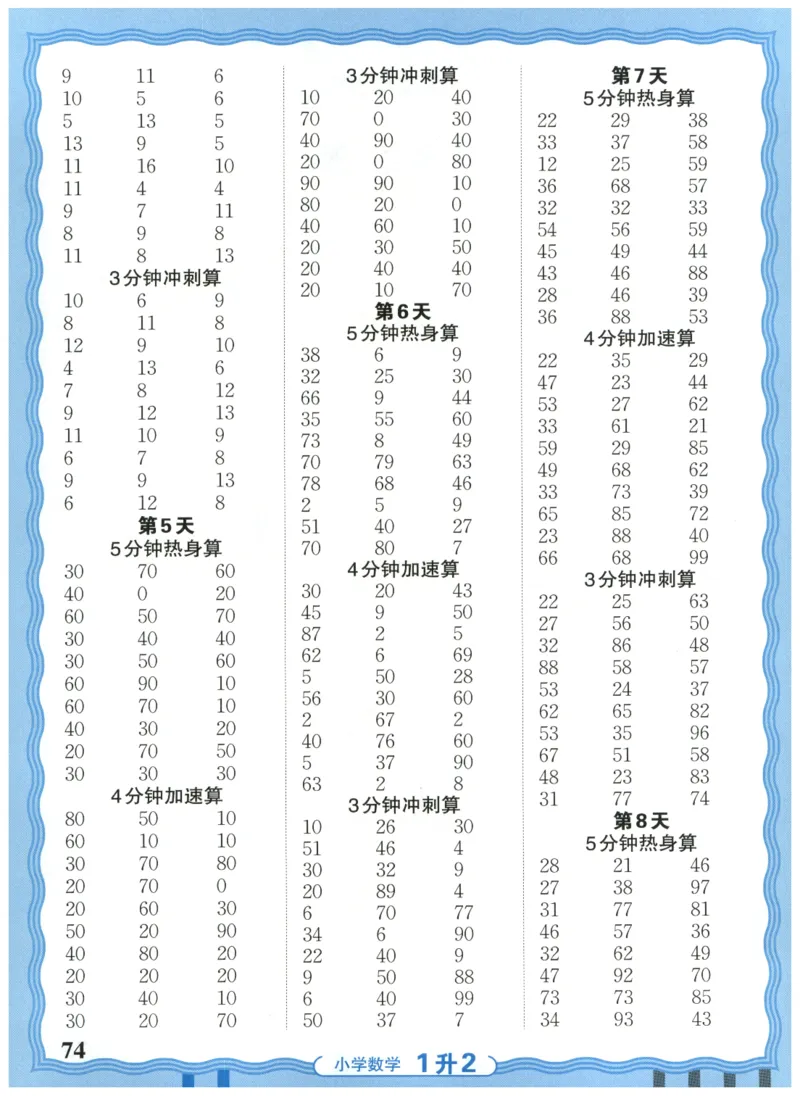 9 11 6
10 5 6
5 13 5
13 9 5
11 16 10
11 4 4
9 7 11
8 9 8
11 8 13

3分钟冲刺算

10 6 9
8 11 8
12 9 10
4 13 6
7 8 12
9 12 13
11 10 9
6 7 8
9 9 13
6 12 8

第5天

5分钟热身算

30 70 60
40 0 20
60 50 70
30 40 40
30 50 60
60 90 10
60 70 10
40 30 20
20 70 50
30 30 30

4分钟加速算

80 50 10
60 10 10
30 70 80
20 70 0
20 60 30
50 20 90
40 80 20
20 20 20
30 40 10
30 20 70

3分钟冲刺算

10 20 40
70 0 30
40 90 40
20 0 80
90 90 10
80 20 0
40 60 10
20 30 50
20 40 40
20 10 70

第6天

5分钟热身算

38 6 9
32 25 30
66 9 44
35 55 60
73 8 49
70 79 63
78 68 46
2 5 9
51 40 27
70 80 7

4分钟加速算

30 20 43
45 9 50
87 2 5
62 6 69
5 50 28
56 30 60
2 67 2
40 76 60
5 37 90
63 2 8

3分钟冲刺算

10 26 30
51 46 4
30 32 9
20 89 4
6 70 77
34 6 90
22 40 9
9 50 88
6 40 99
50 37 7

第7天

5分钟热身算

22 29 38
33 37 58
12 25 59
36 68 57
32 32 33
54 56 59
45 49 44
43 46 88
28 46 39
36 88 53

4分钟加速算

22 35 29
47 23 44
53 27 62
33 61 21
59 29 85
49 68 62
33 73 39
65 85 72
23 88 40
66 68 99

3分钟冲刺算

22 25 63
27 56 50
32 86 48
88 58 57
53 24 37
62 65 82
53 35 96
67 51 58
48 23 83
31 77 74

第8天

5分钟热身算

28 21 46
27 38 97
31 77 81
46 57 36
32 62 49
47 92 70
73 73 85
34 93 43

74

小学数学 1升2